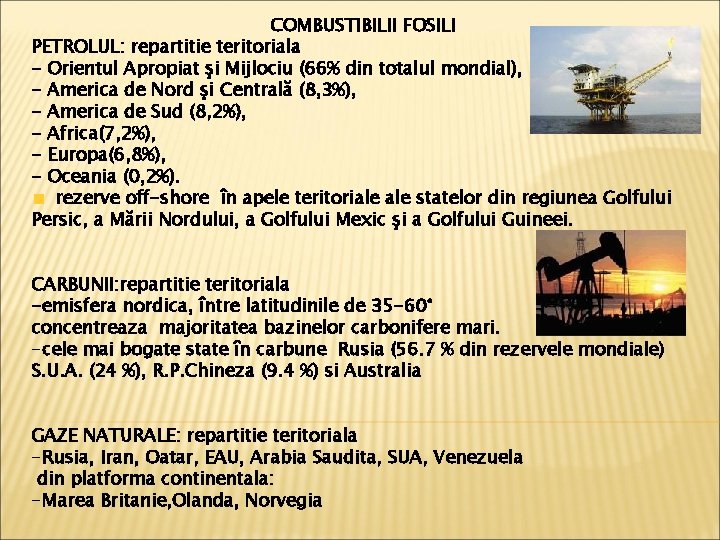 COMBUSTIBILII FOSILI

PETROLUL: repartitie teritoriala
- Orientul Apropiat şi Mijlociu (66% din totalul mondial),
- America de Nord şi Centrală (8,3%),
- America de Sud (8,2%),
- Africa(7,2%),
- Europa(6,8%),
- Oceania (0,2%).
• rezerve off-shore în apele teritoriale ale statelor din regiunea Golfului Persic, a Mării Nordului, a Golfului Mexic şi a Golfului Guineei.

CARBUNII:repartitie teritoriala
-emisfera nordica, între latitudinile de 35-60°
concentreaza majoritatea bazinelor carbonifere mari.
-cele mai bogate state în carbune Rusia (56.7 % din rezervele mondiale) S.U.A. (24 %), R.P.Chineza (9.4 %) si Australia

GAZE NATURALE: repartitie teritoriala
-Rusia, Iran, Oatar, EAU, Arabia Saudita, SUA, Venezuela
din platforma continentala:
-Marea Britanie,Olanda, Norvegia